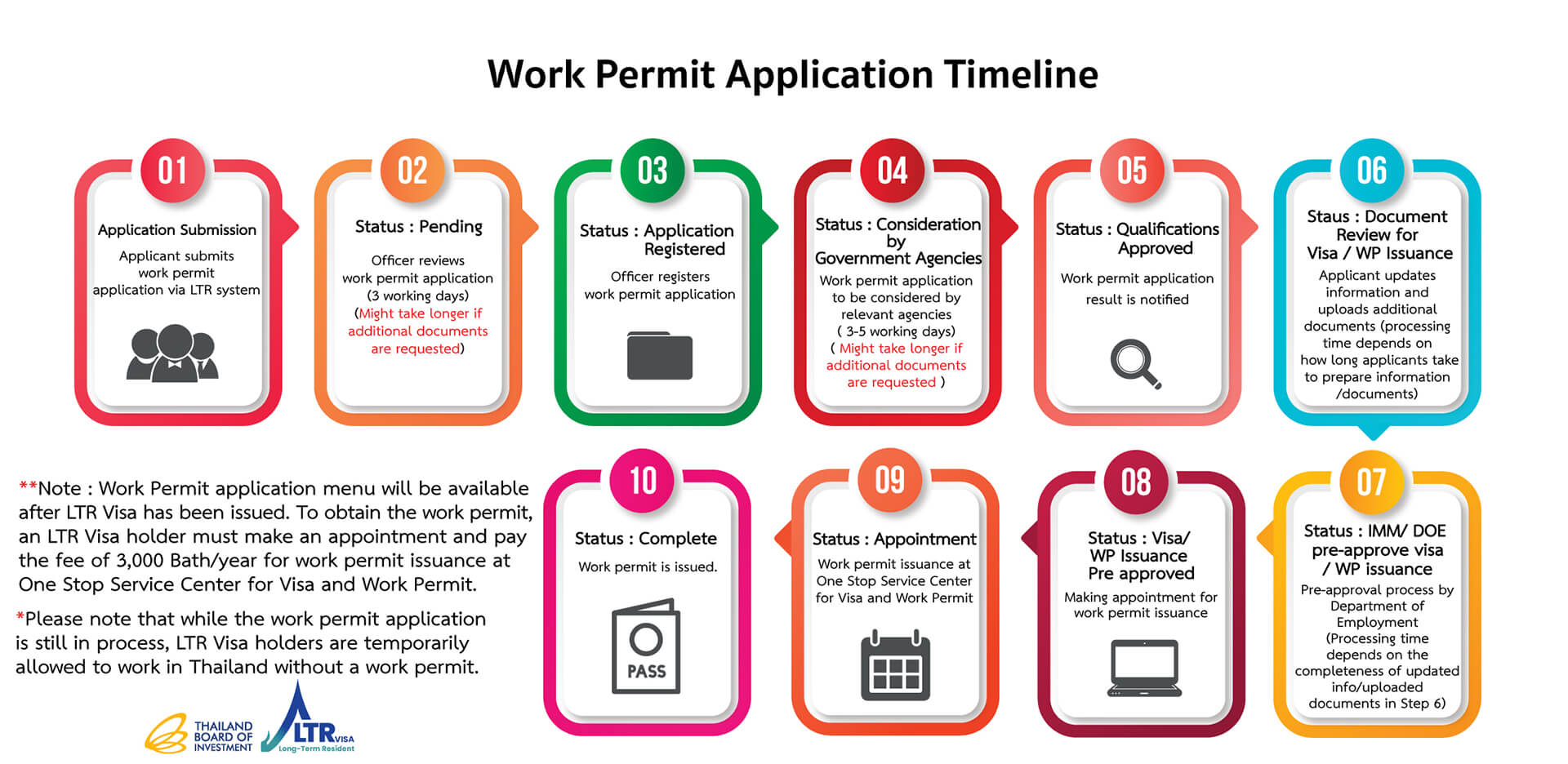 Work Permit Application Timeline

01
Application Submission
Applicant submits work permit application via LTR system

02
Status : Pending
Officer reviews work permit application (3 working days) (Might take longer if additional documents are requested)

03
Status : Application Registered
Officer registers work permit application

04
Status : Consideration by Government Agencies
Work permit application to be considered by relevant agencies ( 3-5 working days) ( Might take longer if additional documents are requested )

05
Status : Qualifications Approved
Work permit application result is notified

06
Staus : Document Review for Visa / WP Issuance
Applicant updates information and uploads additional documents (processing time depends on how long applicants take to prepare information /documents)

07
Status : IMM/ DOE pre-approve visa / WP issuance
Pre-approval process by Department of Employment (Processing time depends on the completeness of updated info/uploaded documents in Step 6)

08
Status : Visa/ WP Issuance Pre approved
Making appointment for work permit issuance

09
Status : Appointment
Work permit issuance at One Stop Service Center for Visa and Work Permit

10
Status : Complete
Work permit is issued.

PASS

**Note : Work Permit application menu will be available after LTR Visa has been issued. To obtain the work permit, an LTR Visa holder must make an appointment and pay the fee of 3,000 Bath/year for work permit issuance at One Stop Service Center for Visa and Work Permit.

*Please note that while the work permit application is still in process, LTR Visa holders are temporarily allowed to work in Thailand without a work permit.

THAILAND BOARD OF INVESTMENT
LTR VISA Long-Term Resident